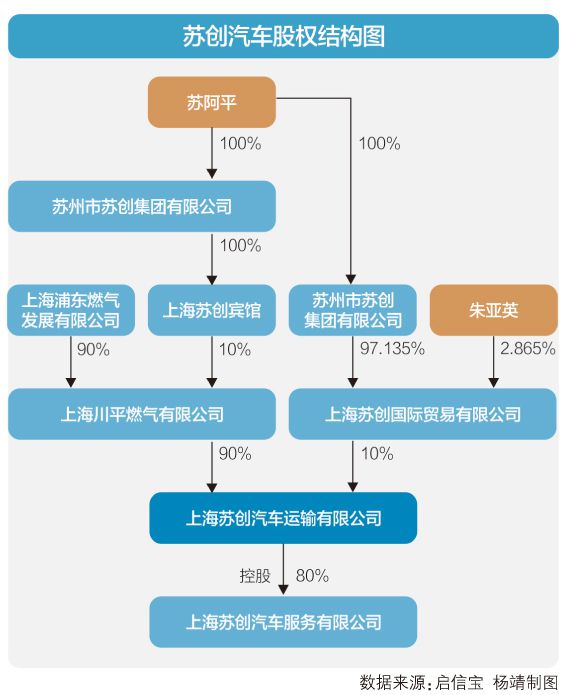 苏创汽车股权结构图

苏阿平

100%

100%

苏州市苏创集团有限公司

100%

上海浦东燃气发展有限公司

上海苏创宾馆

苏州市苏创集团有限公司

朱亚英

90%

10%

97.135%

2.865%

上海川平燃气有限公司

上海苏创国际贸易有限公司

90%

10%

上海苏创汽车运输有限公司

控股

80%

上海苏创汽车服务有限公司

数据来源：启信宝 杨靖制图